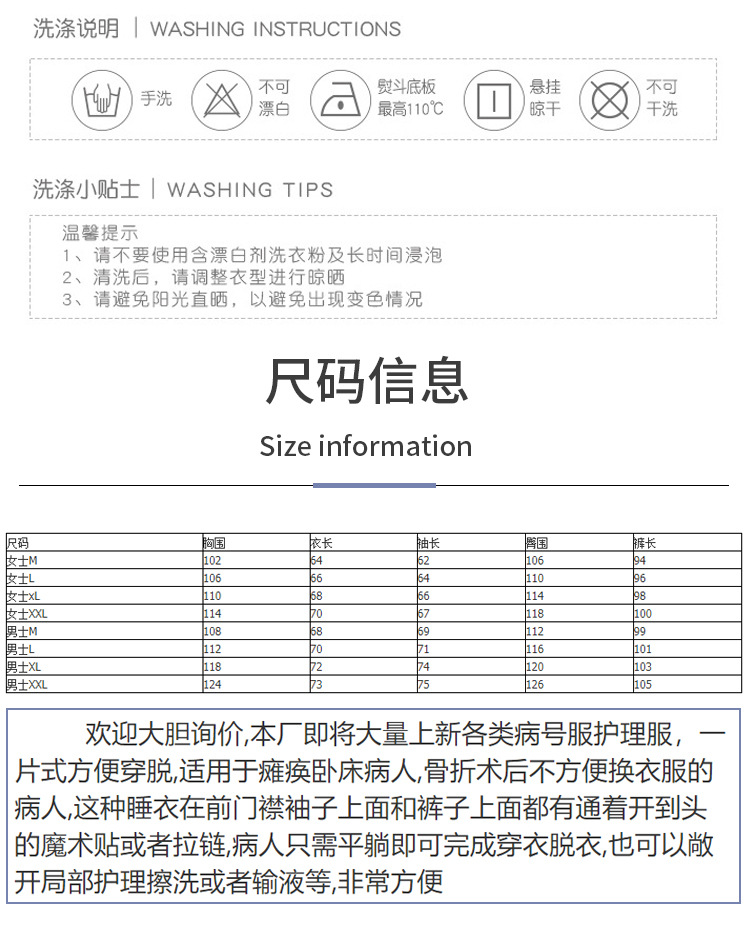 洗涤说明 | WASHING INSTRUCTIONS

手洗

不可漂白

熨斗底板最高110℃

悬挂晾干

不可干洗

洗涤小贴士 | WASHING TIPS

温馨提示
1、请不要使用含漂白剂洗衣粉及长时间浸泡
2、清洗后，请调整衣型进行晾晒
3、请避免阳光直晒，以避免出现变色情况

尺码信息

Size information

| 尺码 | 胸围 | 衣长 | 袖长 | 臀围 | 裤长 |
|---|---|---|---|---|---|
| 女士M | 102 | 64 | 62 | 106 | 94 |
| 女士L | 106 | 66 | 64 | 110 | 96 |
| 女士xL | 110 | 68 | 66 | 114 | 98 |
| 女士XXL | 114 | 70 | 67 | 118 | 100 |
| 男士M | 108 | 68 | 69 | 112 | 99 |
| 男士L | 112 | 70 | 71 | 116 | 101 |
| 男士XL | 118 | 72 | 74 | 120 | 103 |
| 男士XXL | 124 | 73 | 75 | 126 | 105 |

欢迎大胆询价,本厂即将大量上新各类病号服护理服，一片式方便穿脱,适用于瘫痪卧床病人,骨折术后不方便换衣服的病人,这种睡衣在前门襟袖子上面和裤子上面都有通着开到头的魔术贴或者拉链,病人只需平躺即可完成穿衣脱衣,也可以敞开局部护理擦洗或者输液等,非常方便